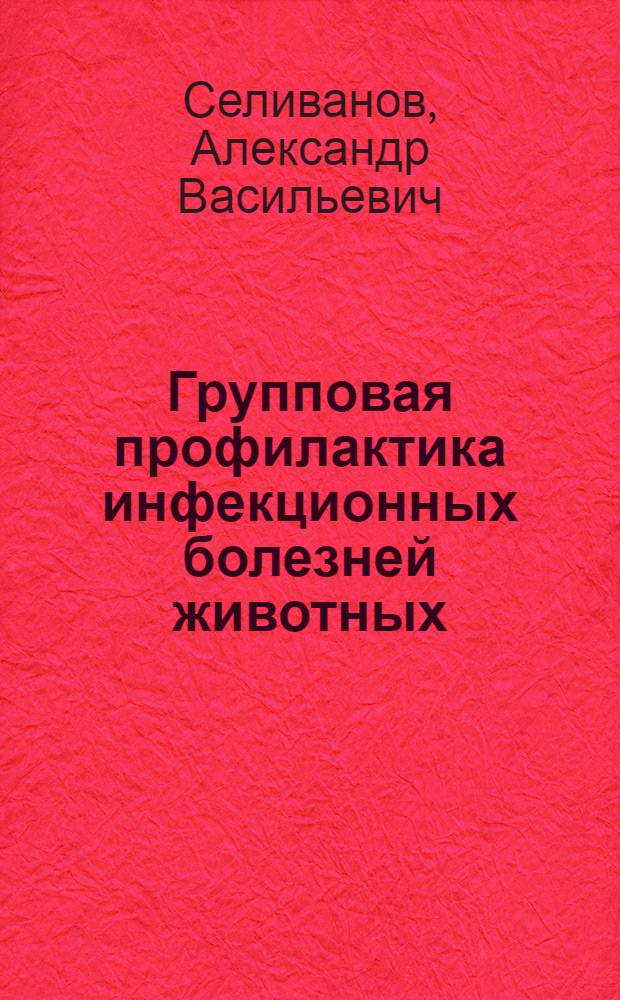 Селиванов, Александр Васильевич

Групповая профилактика инфекционных болезней животных